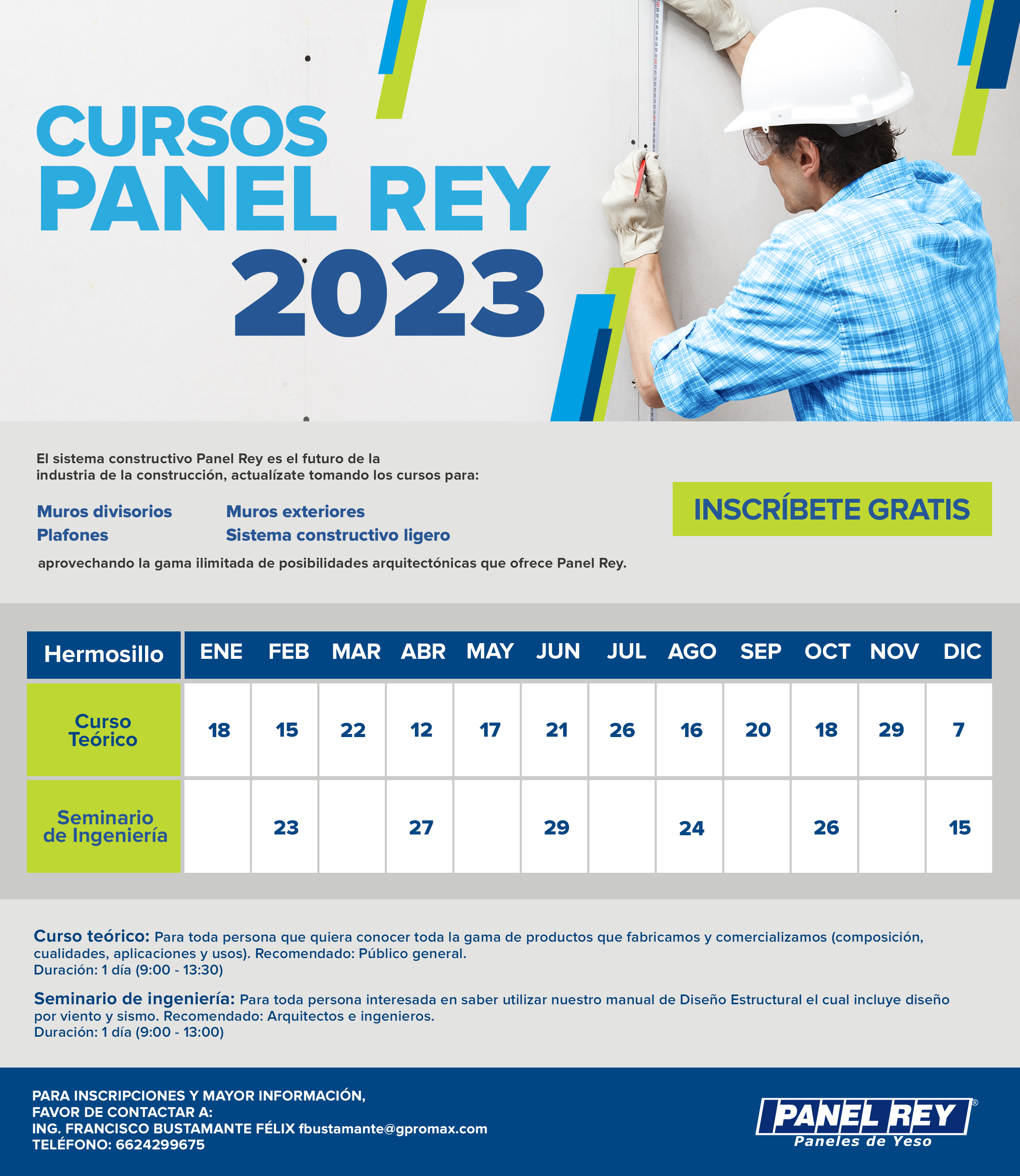 CURSOS
PANEL REY
2023

El sistema constructivo Panel Rey es el futuro de la industria de la construcción, actualízate tomando los cursos para:

Muros divisorios
Plafones
Muros exteriores
Sistema constructivo ligero

aprovechando la gama ilimitada de posibilidades arquitectónicas que ofrece Panel Rey.

INSCRÍBETE GRATIS

| Hermosillo | ENE | FEB | MAR | ABR | MAY | JUN | JUL | AGO | SEP | OCT | NOV | DIC |
|---|---|---|---|---|---|---|---|---|---|---|---|---|
| Curso Teórico | 18 | 15 | 22 | 12 | 17 | 21 | 26 | 16 | 20 | 18 | 29 | 7 |
| Seminario de Ingeniería | | 23 | | 27 | | 29 | | 24 | | 26 | | 15 |

Curso teórico: Para toda persona que quiera conocer toda la gama de productos que fabricamos y comercializamos (composición, cualidades, aplicaciones y usos). Recomendado: Público general.
Duración: 1 día (9:00 - 13:30)

Seminario de ingeniería: Para toda persona interesada en saber utilizar nuestro manual de Diseño Estructural el cual incluye diseño por viento y sismo. Recomendado: Arquitectos e ingenieros.
Duración: 1 día (9:00 - 13:00)

PARA INSCRIPCIONES Y MAYOR INFORMACIÓN,
FAVOR DE CONTACTAR A:
ING. FRANCISCO BUSTAMANTE FÉLIX fbustamante@gpromax.com
TELÉFONO: 6624299675

PANEL REY®
Paneles de Yeso